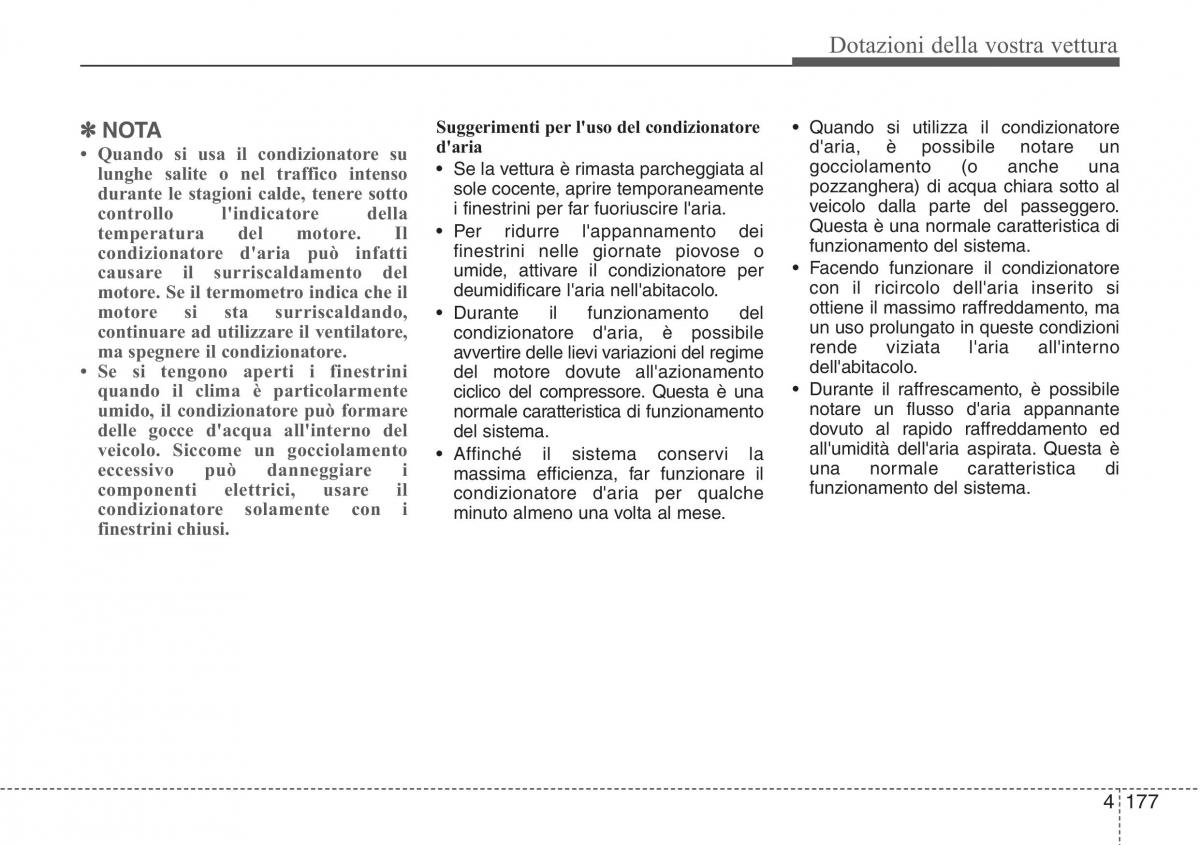 Dotazioni della vostra vettura

✽ NOTA

• Quando si usa il condizionatore su lunghe salite o nel traffico intenso durante le stagioni calde, tenere sotto controllo l'indicatore della temperatura del motore. Il condizionatore d'aria può infatti causare il surriscaldamento del motore. Se il termometro indica che il motore si sta surriscaldando, continuare ad utilizzare il ventilatore, ma spegnere il condizionatore.
• Se si tengono aperti i finestrini quando il clima è particolarmente umido, il condizionatore può formare delle gocce d'acqua all'interno del veicolo. Siccome un gocciolamento eccessivo può danneggiare i componenti elettrici, usare il condizionatore solamente con i finestrini chiusi.

Suggerimenti per l'uso del condizionatore d'aria

• Se la vettura è rimasta parcheggiata al sole cocente, aprire temporaneamente i finestrini per far fuoriuscire l'aria.
• Per ridurre l'appannamento dei finestrini nelle giornate piovose o umide, attivare il condizionatore per deumidificare l'aria nell'abitacolo.
• Durante il funzionamento del condizionatore d'aria, è possibile avvertire delle lievi variazioni del regime del motore dovute all'azionamento ciclico del compressore. Questa è una normale caratteristica di funzionamento del sistema.
• Affinché il sistema conservi la massima efficienza, far funzionare il condizionatore d'aria per qualche minuto almeno una volta al mese.
• Quando si utilizza il condizionatore d'aria, è possibile notare un gocciolamento (o anche una pozzanghera) di acqua chiara sotto al veicolo dalla parte del passeggero. Questa è una normale caratteristica di funzionamento del sistema.
• Facendo funzionare il condizionatore con il ricircolo dell'aria inserito si ottiene il massimo raffreddamento, ma un uso prolungato in queste condizioni rende viziata l'aria all'interno dell'abitacolo.
• Durante il raffrescamento, è possibile notare un flusso d'aria appannante dovuto al rapido raffreddamento ed all'umidità dell'aria aspirata. Questa è una normale caratteristica di funzionamento del sistema.

4 177